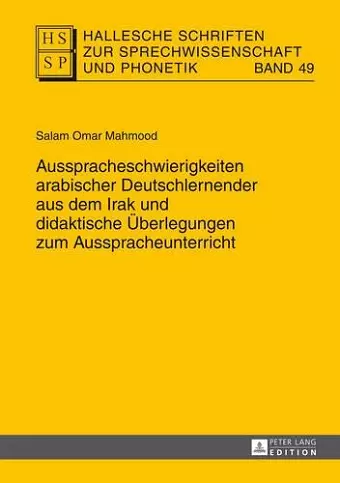 HS
SP

HALLESCHE SCHRIFTEN
ZUR SPRECHWISSENSCHAFT
UND PHONETIK BAND 49

Salam Omar Mahmood

Ausspracheschwierigkeiten arabischer Deutschlernender aus dem Irak und didaktische Überlegungen zum Ausspracheunterricht

PETER LANG
EDITION